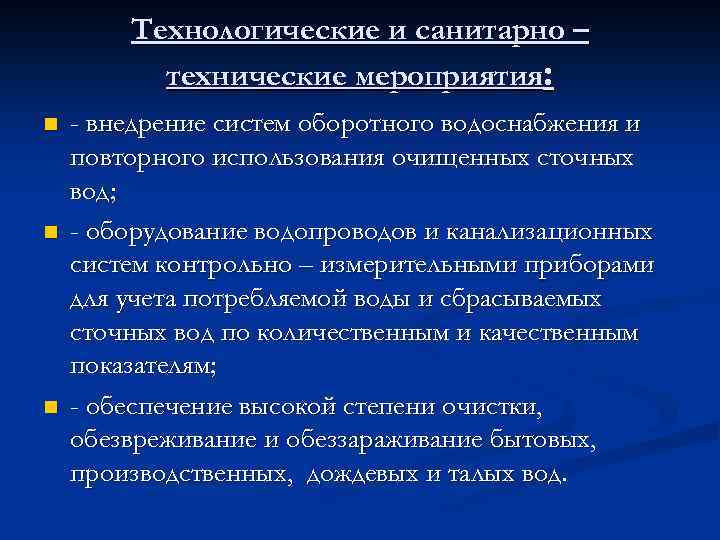 Технологические и санитарно – технические мероприятия:

- внедрение систем оборотного водоснабжения и повторного использования очищенных сточных вод;

- оборудование водопроводов и канализационных систем контрольно – измерительными приборами для учета потребляемой воды и сбрасываемых сточных вод по количественным и качественным показателям;

- обеспечение высокой степени очистки, обезвреживание и обеззараживание бытовых, производственных, дождевых и талых вод.